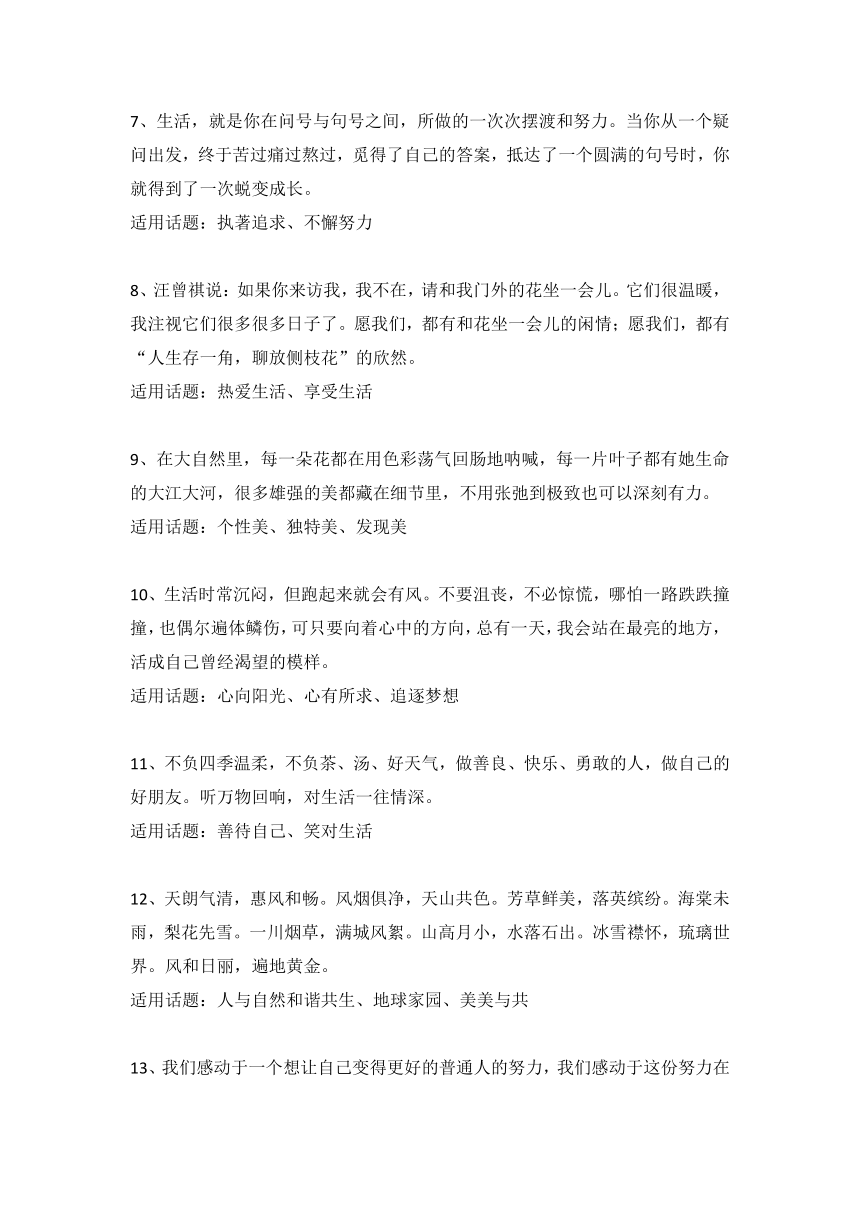 7、生活，就是你在问号与句号之间，所做的一次次摆渡和努力。当你从一个疑问出发，终于苦过痛过熬过，觅得了自己的答案，抵达了一个圆满的句号时，你就得到了一次蜕变成长。
适用话题：执著追求、不懈努力

8、汪曾祺说：如果你来访我，我不在，请和我门外的花坐一会儿。它们很温暖，我注视它们很多很多日子了。愿我们，都有和花坐一会儿的闲情；愿我们，都有“人生存一角，聊放侧枝花”的欣然。
适用话题：热爱生活、享受生活

9、在大自然里，每一朵花都在用色彩荡气回肠地呐喊，每一片叶子都有她生命的大江大河，很多雄强的美都藏在细节里，不用张弛到极致也可以深刻有力。
适用话题：个性美、独特美、发现美

10、生活时常沉闷，但跑起来就会有风。不要沮丧，不必惊慌，哪怕一路跌跌撞撞，也偶尔遍体鳞伤，可只要向着心中的方向，总有一天，我会站在最亮的地方，活成自己曾经渴望的模样。
适用话题：心向阳光、心有所求、追逐梦想

11、不负四季温柔，不负茶、汤、好天气，做善良、快乐、勇敢的人，做自己的好朋友。听万物回响，对生活一往情深。
适用话题：善待自己、笑对生活

12、天朗气清，惠风和畅。风烟俱净，天山共色。芳草鲜美，落英缤纷。海棠未雨，梨花先雪。一川烟草，满城风絮。山高月小，水落石出。冰雪襟怀，琉璃世界。风和日丽，遍地黄金。
适用话题：人与自然和谐共生、地球家园、美美与共

13、我们感动于一个想让自己变得更好的普通人的努力，我们感动于这份努力在